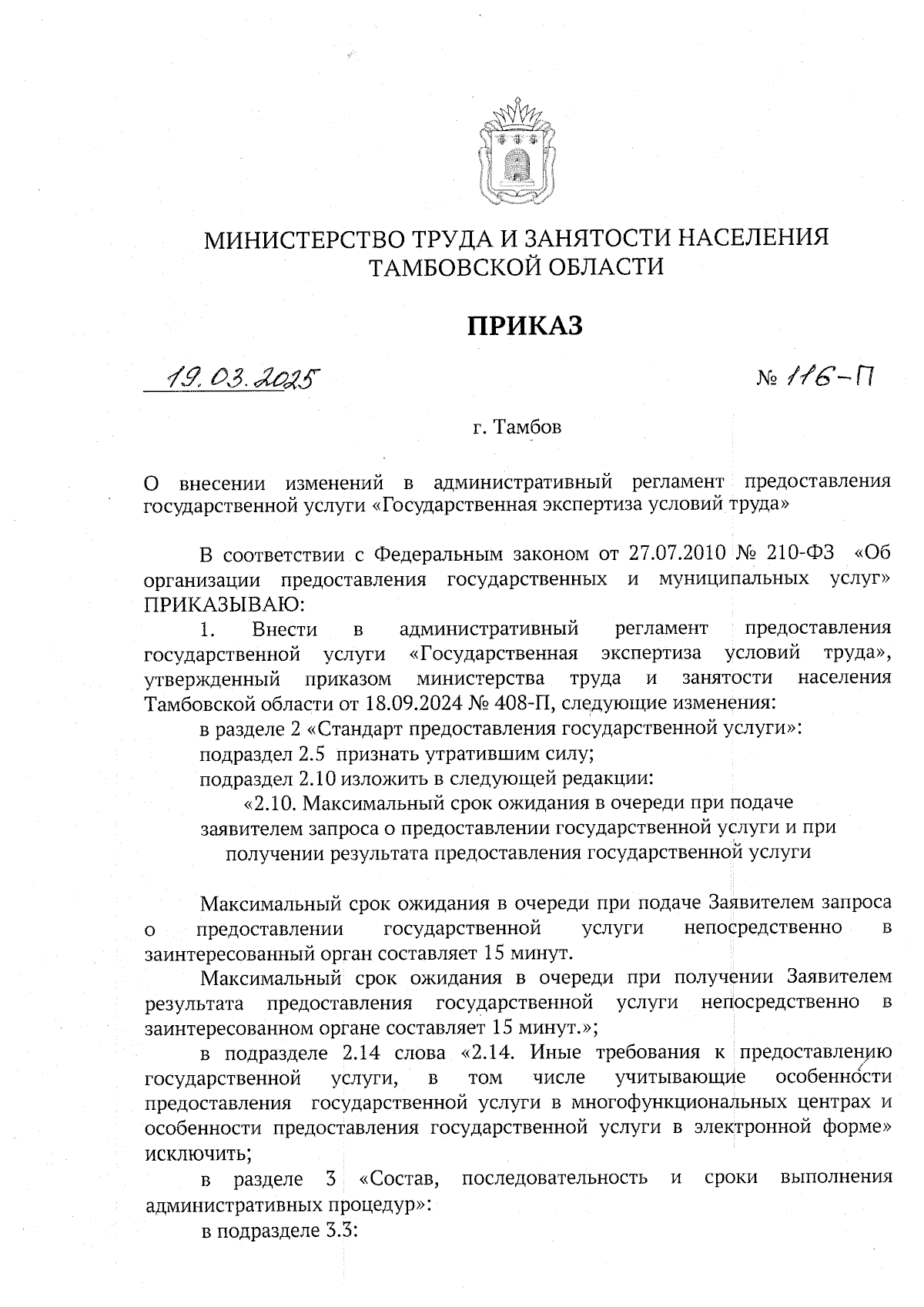 МИНИСТЕРСТВО ТРУДА И ЗАНЯТОСТИ НАСЕЛЕНИЯ ТАМБОВСКОЙ ОБЛАСТИ

ПРИКАЗ

19.03.2025

№ 116-П

г. Тамбов

О внесении изменений в административный регламент предоставления государственной услуги «Государственная экспертиза условий труда»

В соответствии с Федеральным законом от 27.07.2010 № 210-ФЗ «Об организации предоставления государственных и муниципальных услуг» ПРИКАЗЫВАЮ:

1. Внести в административный регламент предоставления государственной услуги «Государственная экспертиза условий труда», утвержденный приказом министерства труда и занятости населения Тамбовской области от 18.09.2024 № 408-П, следующие изменения:

в разделе 2 «Стандарт предоставления государственной услуги»:

подраздел 2.5 признать утратившим силу;

подраздел 2.10 изложить в следующей редакции:

«2.10. Максимальный срок ожидания в очереди при подаче заявителем запроса о предоставлении государственной услуги и при получении результата предоставления государственной услуги

Максимальный срок ожидания в очереди при подаче Заявителем запроса о предоставлении государственной услуги непосредственно в заинтересованный орган составляет 15 минут.

Максимальный срок ожидания в очереди при получении Заявителем результата предоставления государственной услуги непосредственно в заинтересованном органе составляет 15 минут.»;

в подразделе 2.14 слова «2.14. Иные требования к предоставлению государственной услуги, в том числе учитывающие особенности предоставления государственной услуги в многофункциональных центрах и особенности предоставления государственной услуги в электронной форме» исключить;

в разделе 3 «Состав, последовательность и сроки выполнения административных процедур»:

в подразделе 3.3: